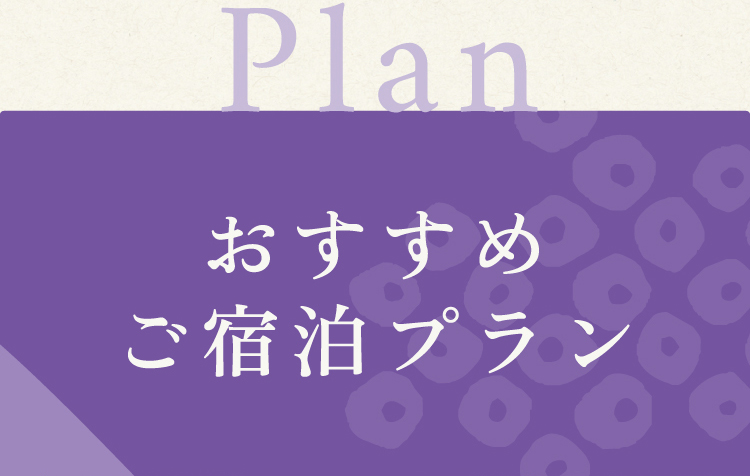 Plan

おすすめ
ご宿泊プラン